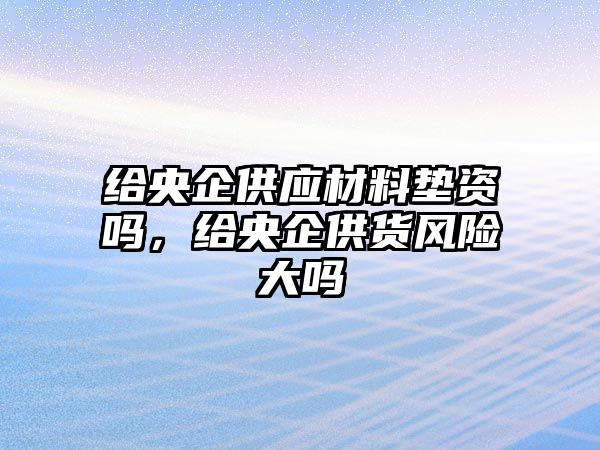 给央企供应材料垫资吗，给央企供货风险大吗